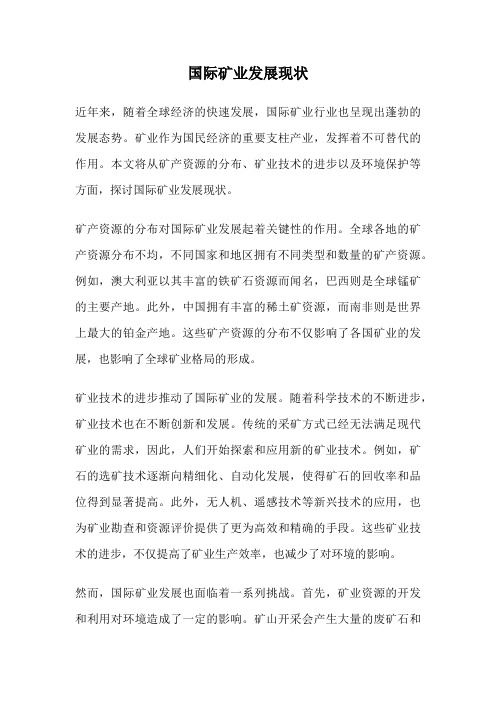 国际矿业发展现状

近年来，随着全球经济的快速发展，国际矿业行业也呈现出蓬勃的发展态势。矿业作为国民经济的重要支柱产业，发挥着不可替代的作用。本文将从矿产资源的分布、矿业技术的进步以及环境保护等方面，探讨国际矿业发展现状。

矿产资源的分布对国际矿业发展起着关键性的作用。全球各地的矿产资源分布不均，不同国家和地区拥有不同类型和数量的矿产资源。例如，澳大利亚以其丰富的铁矿石资源而闻名，巴西则是全球锰矿的主要产地。此外，中国拥有丰富的稀土矿资源，而南非则是世界上最大的铂金产地。这些矿产资源的分布不仅影响了各国矿业的发展，也影响了全球矿业格局的形成。

矿业技术的进步推动了国际矿业的发展。随着科学技术的不断进步，矿业技术也在不断创新和发展。传统的采矿方式已经无法满足现代矿业的需求，因此，人们开始探索和应用新的矿业技术。例如，矿石的选矿技术逐渐向精细化、自动化发展，使得矿石的回收率和品位得到显著提高。此外，无人机、遥感技术等新兴技术的应用，也为矿业勘查和资源评价提供了更为高效和精确的手段。这些矿业技术的进步，不仅提高了矿业生产效率，也减少了对环境的影响。

然而，国际矿业发展也面临着一系列挑战。首先，矿业资源的开发和利用对环境造成了一定的影响。矿山开采会产生大量的废矿石和